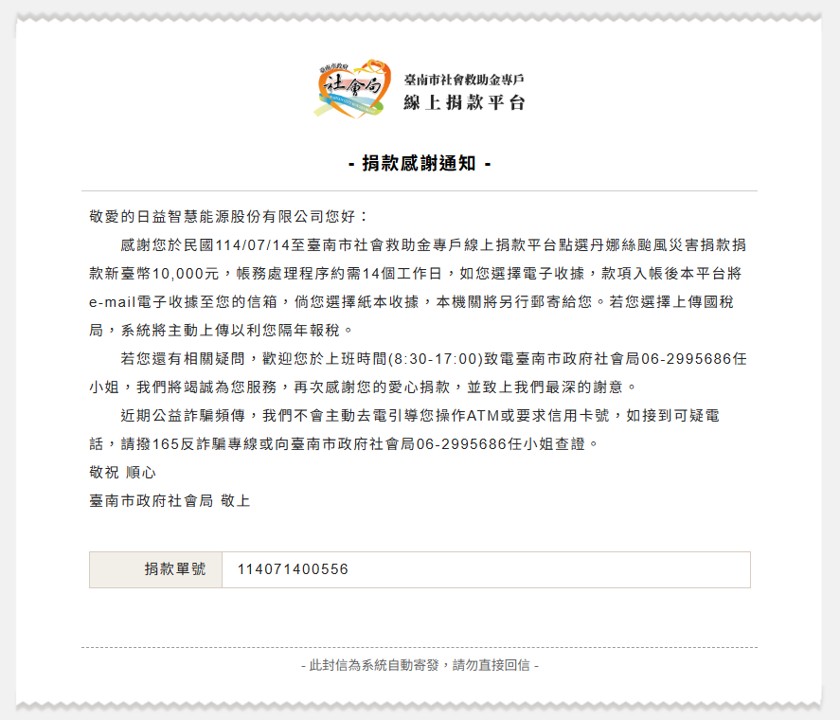 臺南市政府
社會局

臺南市社會救助金專戶
線上捐款平台

- 捐款感謝通知 -

敬愛的日益智慧能源股份有限公司您好：

感謝您於民國114/07/14至臺南市社會救助金專戶線上捐款平台點選丹娜絲颱風災害捐款捐款新臺幣10,000元，帳務處理程序約需14個工作日，如您選擇電子收據，款項入帳後本平台將e-mail電子收據至您的信箱，倘您選擇紙本收據，本機關將另行郵寄給您。若您選擇上傳國稅局，系統將主動上傳以利您隔年報稅。

若您還有相關疑問，歡迎您於上班時間(8:30-17:00)致電臺南市政府社會局06-2995686任小姐，我們將竭誠為您服務，再次感謝您的愛心捐款，並致上我們最深的謝意。

近期公益詐騙頻傳，我們不會主動去電引導您操作ATM或要求信用卡號，如接到可疑電話，請撥165反詐騙專線或向臺南市政府社會局06-2995686任小姐查證。

敬祝 順心

臺南市政府社會局 敬上

| 捐款單號 | 114071400556 |
|---|---|

- 此封信為系統自動寄發，請勿直接回信 -